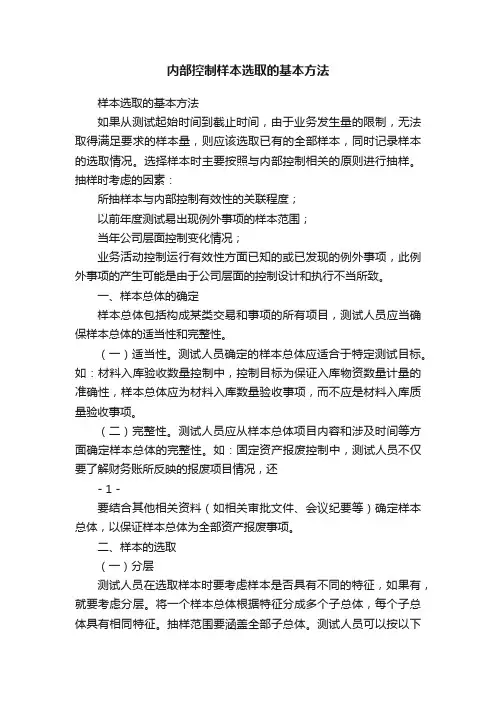 内部控制样本选取的基本方法

样本选取的基本方法

如果从测试起始时间到截止时间，由于业务发生量的限制，无法取得满足要求的样本量，则应该选取已有的全部样本，同时记录样本的选取情况。选择样本时主要按照与内部控制相关的原则进行抽样。抽样时考虑的因素：

所抽样本与内部控制有效性的关联程度；

以前年度测试易出现例外事项的样本范围；

当年公司层面控制变化情况；

业务活动控制运行有效性方面已知的或已发现的例外事项，此例外事项的产生可能是由于公司层面的控制设计和执行不当所致。

一、样本总体的确定

样本总体包括构成某类交易和事项的所有项目，测试人员应当确保样本总体的适当性和完整性。

（一）适当性。测试人员确定的样本总体应适合于特定测试目标。如：材料入库验收数量控制中，控制目标为保证入库物资数量计量的准确性，样本总体应为材料入库数量验收事项，而不应是材料入库质量验收事项。

（二）完整性。测试人员应从样本总体项目内容和涉及时间等方面确定样本总体的完整性。如：固定资产报废控制中，测试人员不仅要了解财务账所反映的报废项目情况，还

- 1 -

要结合其他相关资料（如相关审批文件、会议纪要等）确定样本总体，以保证样本总体为全部资产报废事项。

二、样本的选取

（一）分层

测试人员在选取样本时要考虑样本是否具有不同的特征，如果有，就要考虑分层。将一个样本总体根据特征分成多个子总体，每个子总体具有相同特征。抽样范围要涵盖全部子总体。测试人员可以按以下